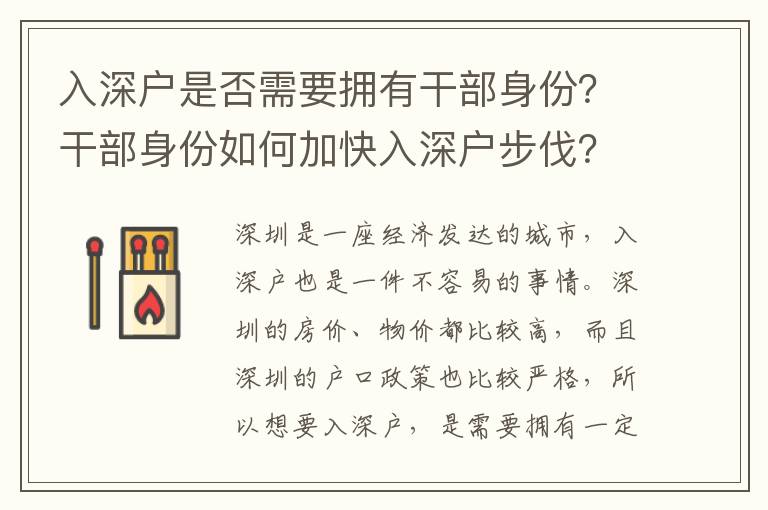 入深户是否需要拥有干部身份?干部身份如何加快入深户步伐?

深圳是一座经济发达的城市，入深户也是一件不容易的事情。深圳的房价、物价都比较高，而且深圳的户口政策也比较严格，所以想要入深户，是需要拥有一定